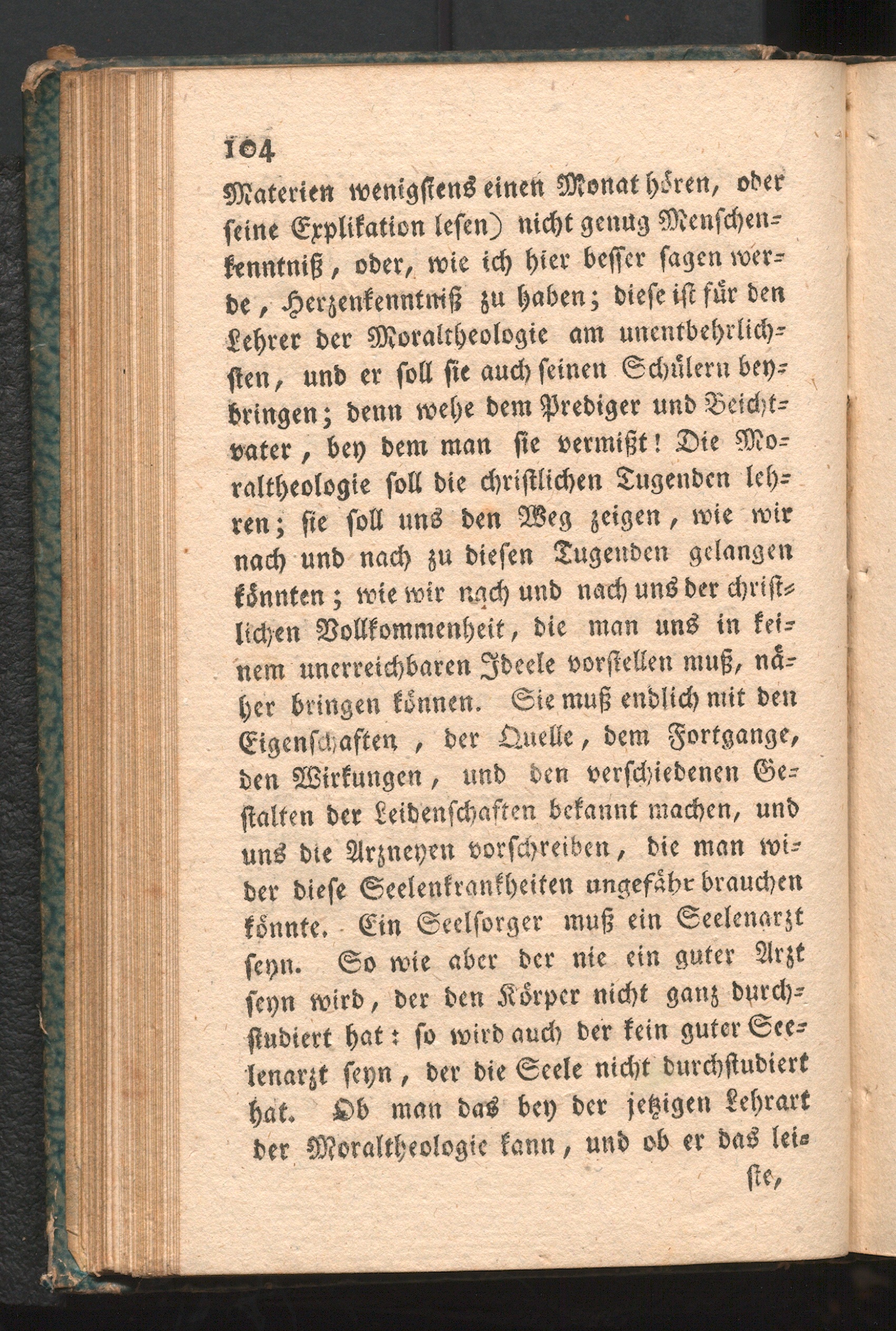 104

Materien wenigstens einen Monat hören, oder seine Explikation lesen) nicht genug Menschenkenntniß, oder, wie ich hier besser sagen werde, Herzenkenntniß zu haben; diese ist für den Lehrer der Moraltheologie am unentbehrlichsten, und er soll sie auch seinen Schülern beybringen; denn wehe dem Prediger und Beichtvater, bey dem man sie vermißt! Die Moraltheologie soll die christlichen Tugenden lehren; sie soll uns den Weg zeigen, wie wir nach und nach zu diesen Tugenden gelangen könnten; wie wir nach und nach uns der christlichen Vollkommenheit, die man uns in keinem unerreichbaren Ideele vorstellen muß, näher bringen können. Sie muß endlich mit den Eigenschaften, der Quelle, dem Fortgange, den Wirkungen, und den verschiedenen Gestalten der Leidenschaften bekannt machen, und uns die Arzneyen vorschreiben, die man wider diese Seelenkrankheiten ungefähr brauchen könnte. Ein Seelsorger muß ein Seelenarzt seyn. So wie aber der nie ein guter Arzt seyn wird, der den Körper nicht ganz durchstudiert hat: so wird auch der kein guter Seelenarzt seyn, der die Seele nicht durchstudiert hat. Ob man das bey der jetzigen Lehrart der Moraltheologie kann, und ob er das lei-

ste,